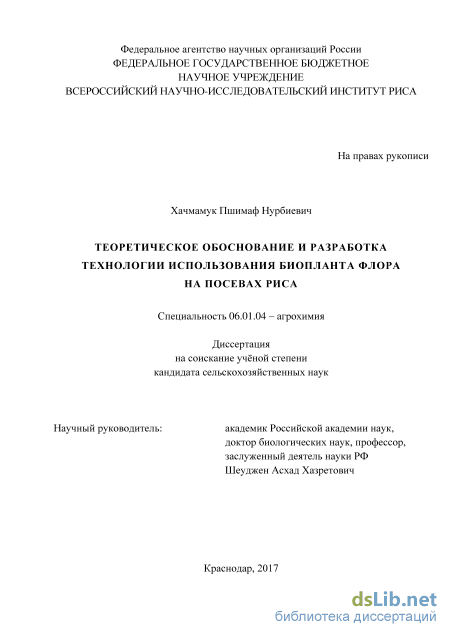 Федеральное агентство научных организаций России
ФЕДЕРАЛЬНОЕ ГОСУДАРСТВЕННОЕ БЮДЖЕТНОЕ
НАУЧНОЕ УЧРЕЖДЕНИЕ
ВСЕРОССИЙСКИЙ НАУЧНО-ИССЛЕДОВАТЕЛЬСКИЙ ИНСТИТУТ РИСА

На правах рукописи

Хачмамук Пшимаф Нурбиевич

ТЕОРЕТИЧЕСКОЕ ОБОСНОВАНИЕ И РАЗРАБОТКА
ТЕХНОЛОГИИ ИСПОЛЬЗОВАНИЯ БИОПЛАНТА ФЛОРА
НА ПОСЕВАХ РИСА

Специальность 06.01.04 – агрохимия

Диссертация
на соискание учёной степени
кандидата сельскохозяйственных наук

Научный руководитель:

академик Российской академии наук,
доктор биологических наук, профессор,
заслуженный деятель науки РФ
Шеуджен Асхад Хазретович

Краснодар, 2017

dsLib.net
библиотека диссертаций